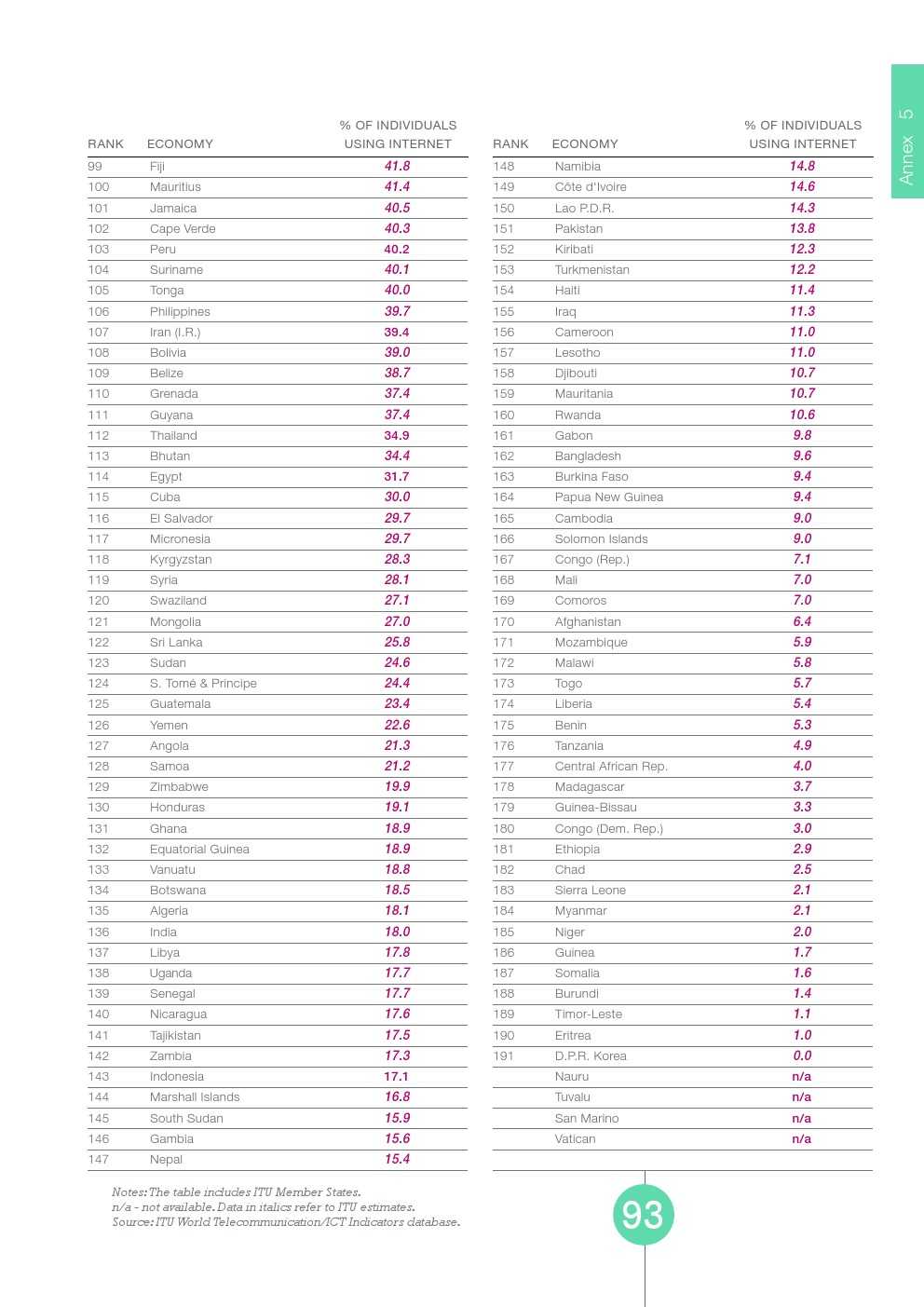 Annex 5

| RANK | ECONOMY | % OF INDIVIDUALS USING INTERNET |
|---|---|---|
| 99 | Fiji | 41.8 |
| 100 | Mauritius | 41.4 |
| 101 | Jamaica | 40.5 |
| 102 | Cape Verde | 40.3 |
| 103 | Peru | 40.2 |
| 104 | Suriname | 40.1 |
| 105 | Tonga | 40.0 |
| 106 | Philippines | 39.7 |
| 107 | Iran (I.R.) | 39.4 |
| 108 | Bolivia | 39.0 |
| 109 | Belize | 38.7 |
| 110 | Grenada | 37.4 |
| 111 | Guyana | 37.4 |
| 112 | Thailand | 34.9 |
| 113 | Bhutan | 34.4 |
| 114 | Egypt | 31.7 |
| 115 | Cuba | 30.0 |
| 116 | El Salvador | 29.7 |
| 117 | Micronesia | 29.7 |
| 118 | Kyrgyzstan | 28.3 |
| 119 | Syria | 28.1 |
| 120 | Swaziland | 27.1 |
| 121 | Mongolia | 27.0 |
| 122 | Sri Lanka | 25.8 |
| 123 | Sudan | 24.6 |
| 124 | S. Tomé & Principe | 24.4 |
| 125 | Guatemala | 23.4 |
| 126 | Yemen | 22.6 |
| 127 | Angola | 21.3 |
| 128 | Samoa | 21.2 |
| 129 | Zimbabwe | 19.9 |
| 130 | Honduras | 19.1 |
| 131 | Ghana | 18.9 |
| 132 | Equatorial Guinea | 18.9 |
| 133 | Vanuatu | 18.8 |
| 134 | Botswana | 18.5 |
| 135 | Algeria | 18.1 |
| 136 | India | 18.0 |
| 137 | Libya | 17.8 |
| 138 | Uganda | 17.7 |
| 139 | Senegal | 17.7 |
| 140 | Nicaragua | 17.6 |
| 141 | Tajikistan | 17.5 |
| 142 | Zambia | 17.3 |
| 143 | Indonesia | 17.1 |
| 144 | Marshall Islands | 16.8 |
| 145 | South Sudan | 15.9 |
| 146 | Gambia | 15.6 |
| 147 | Nepal | 15.4 |

| RANK | ECONOMY | % OF INDIVIDUALS USING INTERNET |
|---|---|---|
| 148 | Namibia | 14.8 |
| 149 | Côte d'Ivoire | 14.6 |
| 150 | Lao P.D.R. | 14.3 |
| 151 | Pakistan | 13.8 |
| 152 | Kiribati | 12.3 |
| 153 | Turkmenistan | 12.2 |
| 154 | Haiti | 11.4 |
| 155 | Iraq | 11.3 |
| 156 | Cameroon | 11.0 |
| 157 | Lesotho | 11.0 |
| 158 | Djibouti | 10.7 |
| 159 | Mauritania | 10.7 |
| 160 | Rwanda | 10.6 |
| 161 | Gabon | 9.8 |
| 162 | Bangladesh | 9.6 |
| 163 | Burkina Faso | 9.4 |
| 164 | Papua New Guinea | 9.4 |
| 165 | Cambodia | 9.0 |
| 166 | Solomon Islands | 9.0 |
| 167 | Congo (Rep.) | 7.1 |
| 168 | Mali | 7.0 |
| 169 | Comoros | 7.0 |
| 170 | Afghanistan | 6.4 |
| 171 | Mozambique | 5.9 |
| 172 | Malawi | 5.8 |
| 173 | Togo | 5.7 |
| 174 | Liberia | 5.4 |
| 175 | Benin | 5.3 |
| 176 | Tanzania | 4.9 |
| 177 | Central African Rep. | 4.0 |
| 178 | Madagascar | 3.7 |
| 179 | Guinea-Bissau | 3.3 |
| 180 | Congo (Dem. Rep.) | 3.0 |
| 181 | Ethiopia | 2.9 |
| 182 | Chad | 2.5 |
| 183 | Sierra Leone | 2.1 |
| 184 | Myanmar | 2.1 |
| 185 | Niger | 2.0 |
| 186 | Guinea | 1.7 |
| 187 | Somalia | 1.6 |
| 188 | Burundi | 1.4 |
| 189 | Timor-Leste | 1.1 |
| 190 | Eritrea | 1.0 |
| 191 | D.P.R. Korea | 0.0 |
|  | Nauru | n/a |
|  | Tuvalu | n/a |
|  | San Marino | n/a |
|  | Vatican | n/a |

Notes: The table includes ITU Member States.
n/a - not available. Data in italics refer to ITU estimates.
Source: ITU World Telecommunication/ICT Indicators database.

93